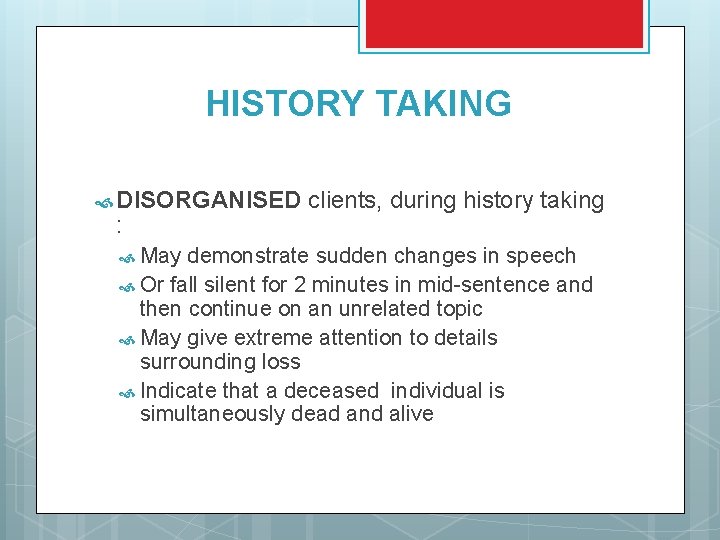 HISTORY TAKING

DISORGANISED clients, during history taking :

May demonstrate sudden changes in speech

Or fall silent for 2 minutes in mid-sentence and then continue on an unrelated topic

May give extreme attention to details surrounding loss

Indicate that a deceased individual is simultaneously dead and alive